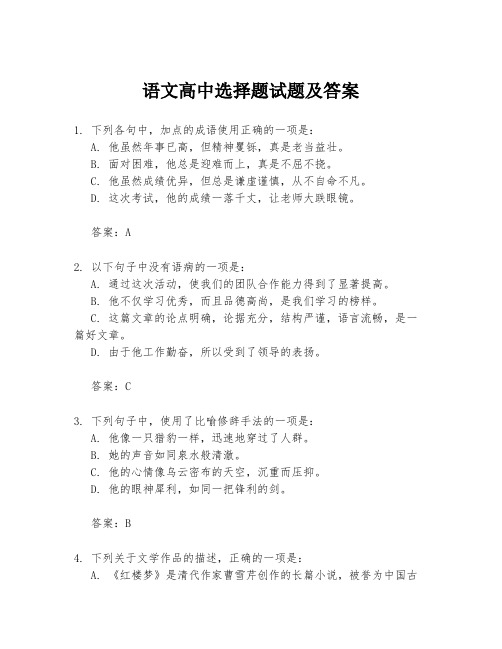 语文高中选择题试题及答案

1. 下列各句中，加点的成语使用正确的一项是：
A. 他虽然年事已高，但精神矍铄，真是老当益壮。
B. 面对困难，他总是迎难而上，真是不屈不挠。
C. 他虽然成绩优异，但总是谦虚谨慎，从不自命不凡。
D. 这次考试，他的成绩一落千丈，让老师大跌眼镜。

答案：A

2. 以下句子中没有语病的一项是：
A. 通过这次活动，使我们的团队合作能力得到了显著提高。
B. 他不仅学习优秀，而且品德高尚，是我们学习的榜样。
C. 这篇文章的论点明确，论据充分，结构严谨，语言流畅，是一篇好文章。
D. 由于他工作勤奋，所以受到了领导的表扬。

答案：C

3. 下列句子中，使用了比喻修辞手法的一项是：
A. 他像一只猎豹一样，迅速地穿过了人群。
B. 她的声音如同泉水般清澈。
C. 他的心情像乌云密布的天空，沉重而压抑。
D. 他的眼神犀利，如同一把锋利的剑。

答案：B

4. 下列关于文学作品的描述，正确的一项是：
A. 《红楼梦》是清代作家曹雪芹创作的长篇小说，被誉为中国古